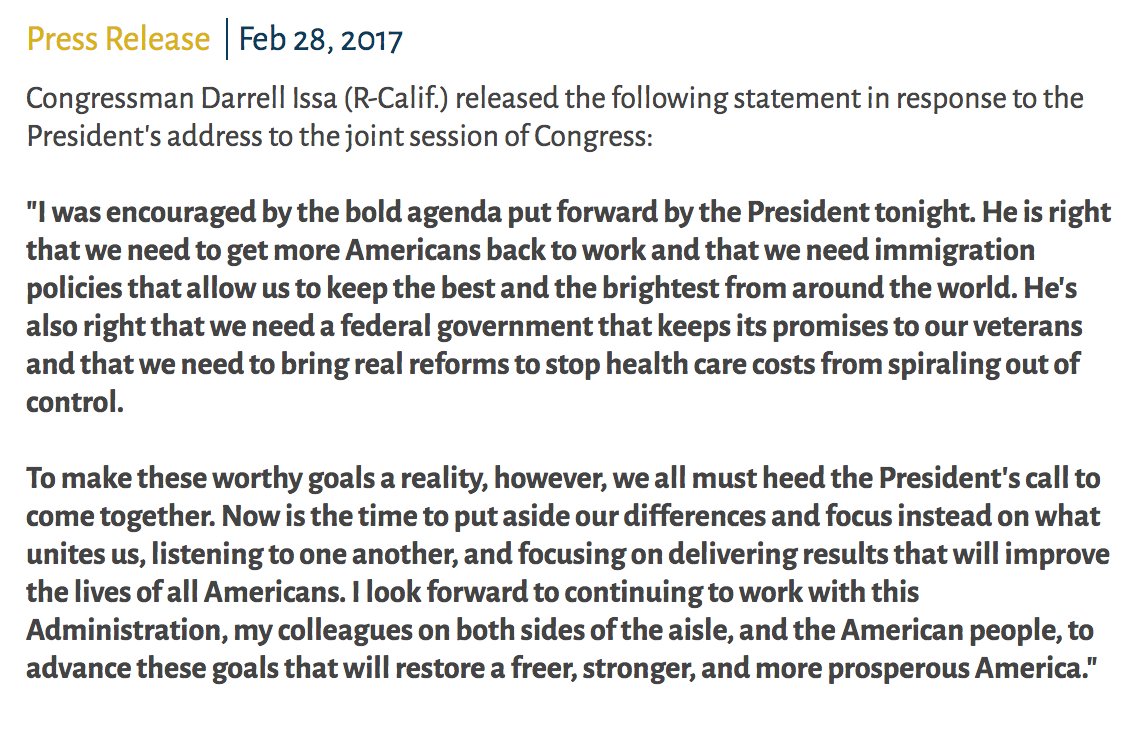 Press Release | Feb 28, 2017

Congressman Darrell Issa (R-Calif.) released the following statement in response to the President's address to the joint session of Congress:

"I was encouraged by the bold agenda put forward by the President tonight. He is right that we need to get more Americans back to work and that we need immigration policies that allow us to keep the best and the brightest from around the world. He's also right that we need a federal government that keeps its promises to our veterans and that we need to bring real reforms to stop health care costs from spiraling out of control.

To make these worthy goals a reality, however, we all must heed the President's call to come together. Now is the time to put aside our differences and focus instead on what unites us, listening to one another, and focusing on delivering results that will improve the lives of all Americans. I look forward to continuing to work with this Administration, my colleagues on both sides of the aisle, and the American people, to advance these goals that will restore a freer, stronger, and more prosperous America."